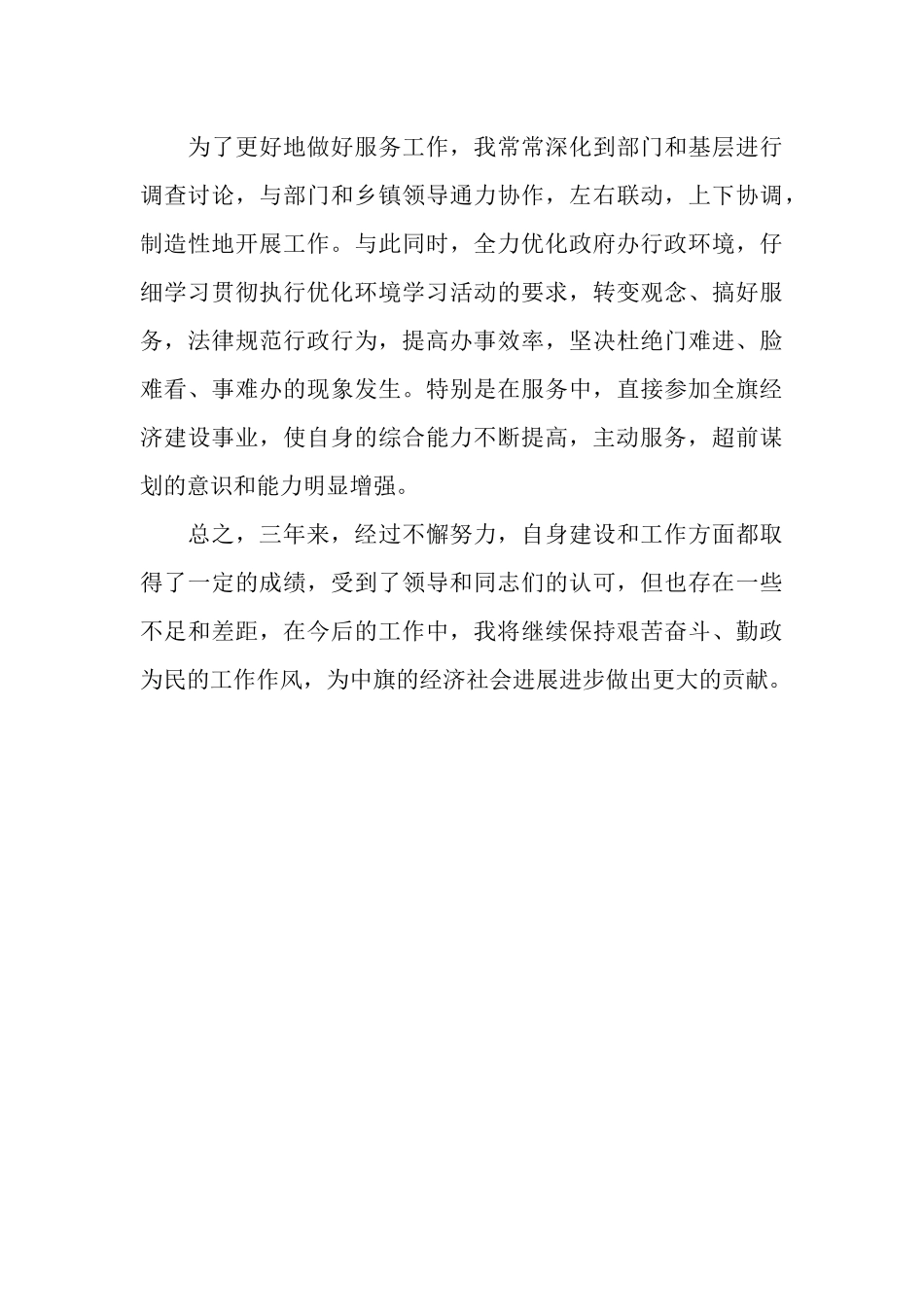 为了更好地做好服务工作，我常常深化到部门和基层进行调查讨论，与部门和乡镇领导通力协作，左右联动，上下协调，制造性地开展工作。与此同时，全力优化政府办行政环境，仔细学习贯彻执行优化环境学习活动的要求，转变观念、搞好服务，法律规范行政行为，提高办事效率，坚决杜绝门难进、脸难看、事难办的现象发生。特别是在服务中，直接参加全旗经济建设事业，使自身的综合能力不断提高，主动服务，超前谋划的意识和能力明显增强。

总之，三年来，经过不懈努力，自身建设和工作方面都取得了一定的成绩，受到了领导和同志们的认可，但也存在一些不足和差距，在今后的工作中，我将继续保持艰苦奋斗、勤政为民的工作作风，为中旗的经济社会进展进步做出更大的贡献。